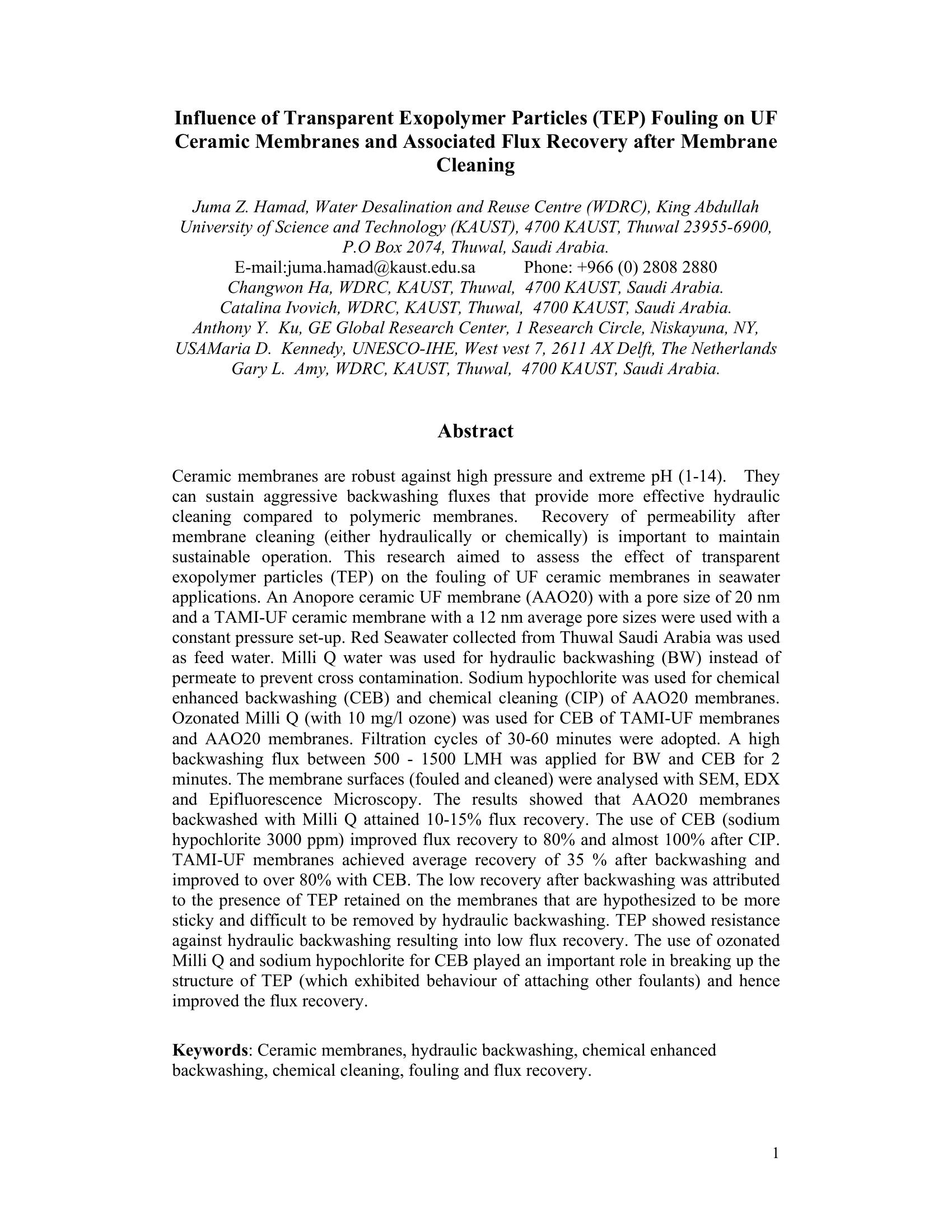 Influence of Transparent Exopolymer Particles (TEP) Fouling on UF Ceramic Membranes and Associated Flux Recovery after Membrane Cleaning

Juma Z. Hamad, Water Desalination and Reuse Centre (WDRC), King Abdullah University of Science and Technology (KAUST), 4700 KAUST, Thuwal 23955-6900, P.O Box 2074, Thuwal, Saudi Arabia.
E-mail:juma.hamad@kaust.edu.sa Phone: +966 (0) 2808 2880
Changwon Ha, WDRC, KAUST, Thuwal, 4700 KAUST, Saudi Arabia.
Catalina Ivovich, WDRC, KAUST, Thuwal, 4700 KAUST, Saudi Arabia.
Anthony Y. Ku, GE Global Research Center, 1 Research Circle, Niskayuna, NY, USAMaria D. Kennedy, UNESCO-IHE, West vest 7, 2611 AX Delft, The Netherlands
Gary L. Amy, WDRC, KAUST, Thuwal, 4700 KAUST, Saudi Arabia.

Abstract

Ceramic membranes are robust against high pressure and extreme pH (1-14). They can sustain aggressive backwashing fluxes that provide more effective hydraulic cleaning compared to polymeric membranes. Recovery of permeability after membrane cleaning (either hydraulically or chemically) is important to maintain sustainable operation. This research aimed to assess the effect of transparent exopolymer particles (TEP) on the fouling of UF ceramic membranes in seawater applications. An Anopore ceramic UF membrane (AAO20) with a pore size of 20 nm and a TAMI-UF ceramic membrane with a 12 nm average pore sizes were used with a constant pressure set-up. Red Seawater collected from Thuwal Saudi Arabia was used as feed water. Milli Q water was used for hydraulic backwashing (BW) instead of permeate to prevent cross contamination. Sodium hypochlorite was used for chemical enhanced backwashing (CEB) and chemical cleaning (CIP) of AAO20 membranes. Ozonated Milli Q (with 10 mg/l ozone) was used for CEB of TAMI-UF membranes and AAO20 membranes. Filtration cycles of 30-60 minutes were adopted. A high backwashing flux between 500 - 1500 LMH was applied for BW and CEB for 2 minutes. The membrane surfaces (fouled and cleaned) were analysed with SEM, EDX and Epifluorescence Microscopy. The results showed that AAO20 membranes backwashed with Milli Q attained 10-15% flux recovery. The use of CEB (sodium hypochlorite 3000 ppm) improved flux recovery to 80% and almost 100% after CIP. TAMI-UF membranes achieved average recovery of 35 % after backwashing and improved to over 80% with CEB. The low recovery after backwashing was attributed to the presence of TEP retained on the membranes that are hypothesized to be more sticky and difficult to be removed by hydraulic backwashing. TEP showed resistance against hydraulic backwashing resulting into low flux recovery. The use of ozonated Milli Q and sodium hypochlorite for CEB played an important role in breaking up the structure of TEP (which exhibited behaviour of attaching other foulants) and hence improved the flux recovery.

Keywords: Ceramic membranes, hydraulic backwashing, chemical enhanced backwashing, chemical cleaning, fouling and flux recovery.

1